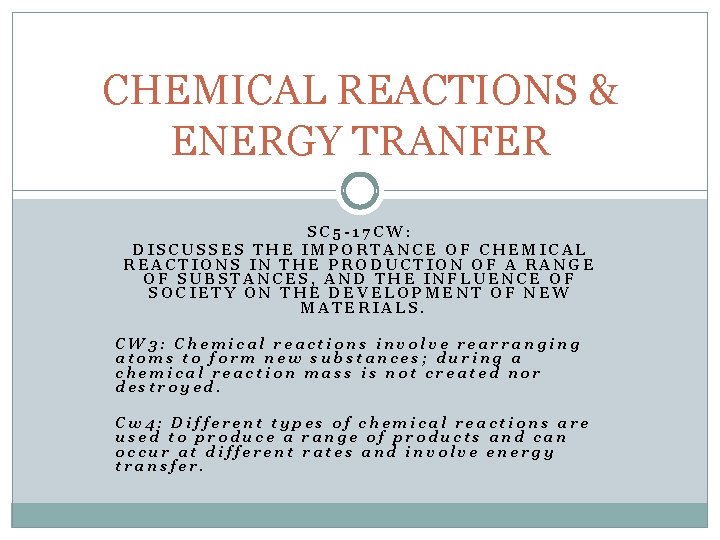 CHEMICAL REACTIONS & ENERGY TRANFER

SC5-17CW:
DISCUSSES THE IMPORTANCE OF CHEMICAL REACTIONS IN THE PRODUCTION OF A RANGE OF SUBSTANCES, AND THE INFLUENCE OF SOCIETY ON THE DEVELOPMENT OF NEW MATERIALS.

CW3: Chemical reactions involve rearranging atoms to form new substances; during a chemical reaction mass is not created nor destroyed.

Cw4: Different types of chemical reactions are used to produce a range of products and can occur at different rates and involve energy transfer.